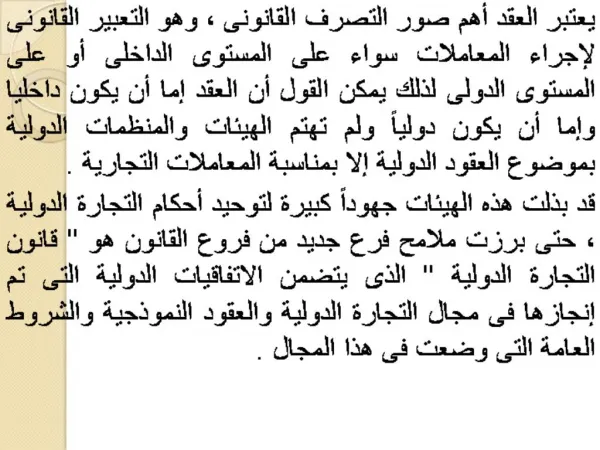 يعتبر العقد أهم صور التصرف القانونى ، وهو التعبير القانونى لإجراء المعاملات سواء على المستوى الداخلى أو على المستوى الدولى لذلك يمكن القول أن العقد إما أن يكون داخليا وإما أن يكون دولياً ولم تهتم الهيئات والمنظمات الدولية بموضوع العقود الدولية إلا بمناسبة المعاملات التجارية .

قد بذلت هذه الهيئات جهوداً كبيرة لتوحيد أحكام التجارة الدولية ، حتى برزت ملامح فرع جديد من فروع القانون هو " قانون التجارة الدولية " الذى يتضمن الاتفاقيات الدولية التى تم إنجازها فى مجال التجارة الدولية والعقود النموذجية والشروط العامة التى وضعت فى هذا المجال .